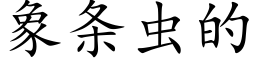 象条虫的